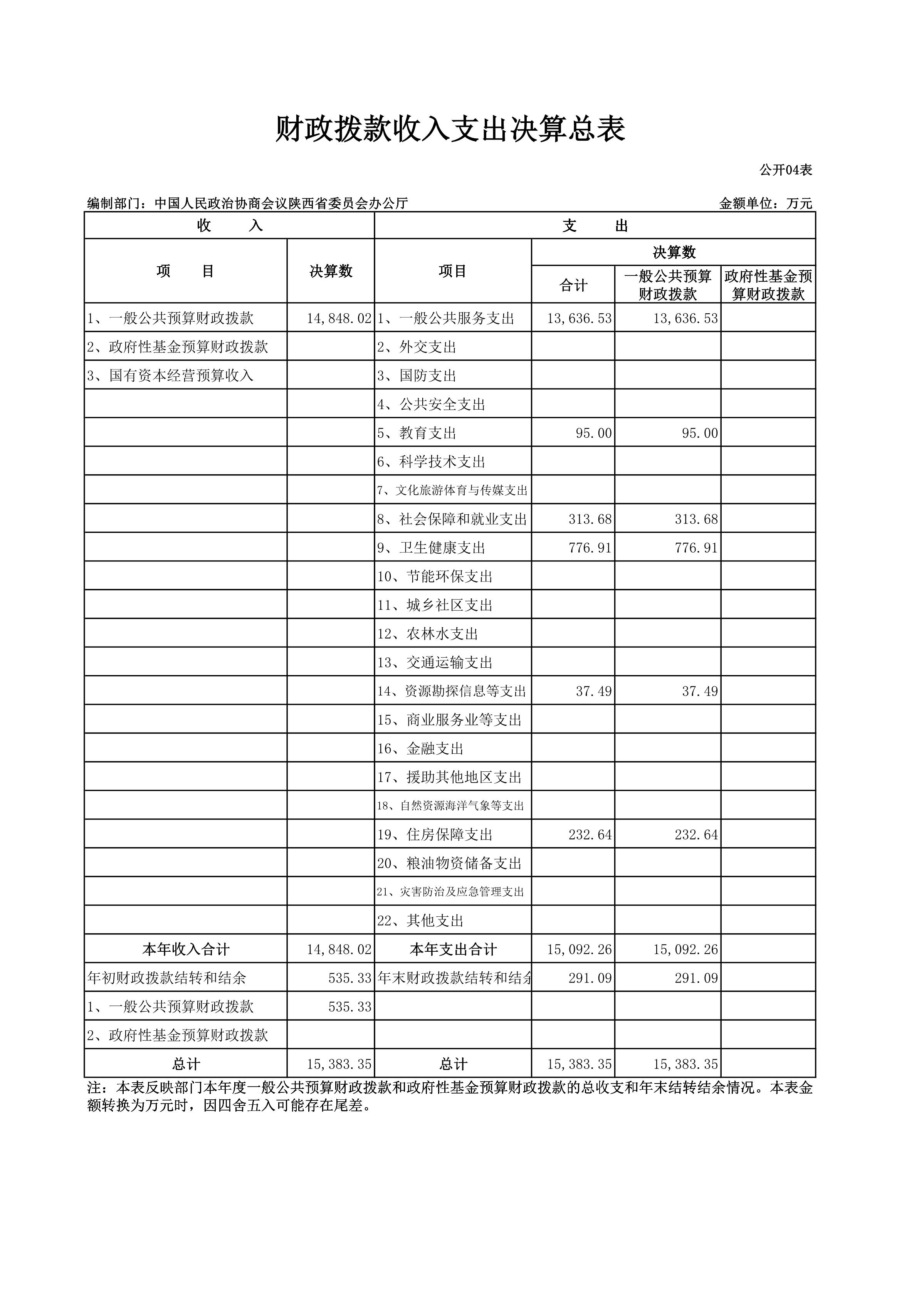 财政拨款收入支出决算总表

公开04表

编制部门：中国人民政治协商会议陕西省委员会办公厅

金额单位：万元

| 收　　入 | | 支　　出 | | | |
|---|---|---|---|---|---|
| 项　　目 | 决算数 | 项目 | 决算数 | | |
| | | | 合计 | 一般公共预算财政拨款 | 政府性基金预算财政拨款 |
| 1、一般公共预算财政拨款 | 14,848.02 | 1、一般公共服务支出 | 13,636.53 | 13,636.53 | |
| 2、政府性基金预算财政拨款 | | 2、外交支出 | | | |
| 3、国有资本经营预算收入 | | 3、国防支出 | | | |
| | | 4、公共安全支出 | | | |
| | | 5、教育支出 | 95.00 | 95.00 | |
| | | 6、科学技术支出 | | | |
| | | 7、文化旅游体育与传媒支出 | | | |
| | | 8、社会保障和就业支出 | 313.68 | 313.68 | |
| | | 9、卫生健康支出 | 776.91 | 776.91 | |
| | | 10、节能环保支出 | | | |
| | | 11、城乡社区支出 | | | |
| | | 12、农林水支出 | | | |
| | | 13、交通运输支出 | | | |
| | | 14、资源勘探信息等支出 | 37.49 | 37.49 | |
| | | 15、商业服务业等支出 | | | |
| | | 16、金融支出 | | | |
| | | 17、援助其他地区支出 | | | |
| | | 18、自然资源海洋气象等支出 | | | |
| | | 19、住房保障支出 | 232.64 | 232.64 | |
| | | 20、粮油物资储备支出 | | | |
| | | 21、灾害防治及应急管理支出 | | | |
| | | 22、其他支出 | | | |
| 本年收入合计 | 14,848.02 | 本年支出合计 | 15,092.26 | 15,092.26 | |
| 年初财政拨款结转和结余 | 535.33 | 年末财政拨款结转和结余 | 291.09 | 291.09 | |
| 1、一般公共预算财政拨款 | 535.33 | | | | |
| 2、政府性基金预算财政拨款 | | | | | |
| 总计 | 15,383.35 | 总计 | 15,383.35 | 15,383.35 | |

注：本表反映部门本年度一般公共预算财政拨款和政府性基金预算财政拨款的总收支和年末结转结余情况。本表金额转换为万元时，因四舍五入可能存在尾差。